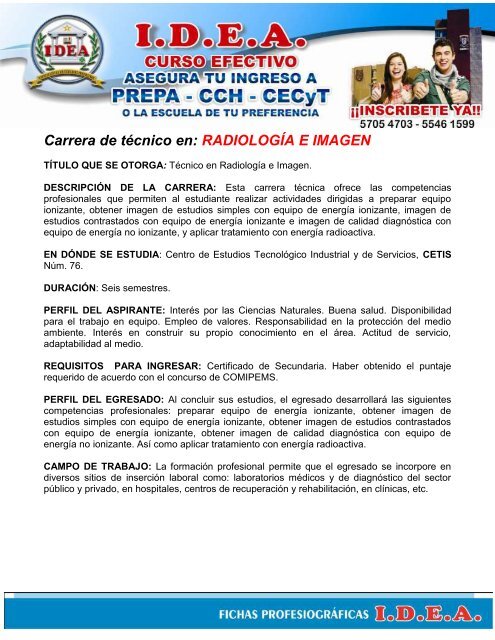 IDEA

I.D.E.A.
CURSO EFECTIVO
ASEGURA TU INGRESO A
PREPA - CCH - CECyT
O LA ESCUELA DE TU PREFERENCIA

¡¡INSCRIBETE YA!!
5705 4703 - 5546 1599

Carrera de técnico en: RADIOLOGÍA E IMAGEN

TÍTULO QUE SE OTORGA: Técnico en Radiología e Imagen.

DESCRIPCIÓN DE LA CARRERA: Esta carrera técnica ofrece las competencias profesionales que permiten al estudiante realizar actividades dirigidas a preparar equipo ionizante, obtener imagen de estudios simples con equipo de energía ionizante, imagen de estudios contrastados con equipo de energía ionizante e imagen de calidad diagnóstica con equipo de energía no ionizante, y aplicar tratamiento con energía radioactiva.

EN DÓNDE SE ESTUDIA: Centro de Estudios Tecnológico Industrial y de Servicios, CETIS Núm. 76.

DURACIÓN: Seis semestres.

PERFIL DEL ASPIRANTE: Interés por las Ciencias Naturales. Buena salud. Disponibilidad para el trabajo en equipo. Empleo de valores. Responsabilidad en la protección del medio ambiente. Interés en construir su propio conocimiento en el área. Actitud de servicio, adaptabilidad al medio.

REQUISITOS PARA INGRESAR: Certificado de Secundaria. Haber obtenido el puntaje requerido de acuerdo con el concurso de COMIPEMS.

PERFIL DEL EGRESADO: Al concluir sus estudios, el egresado desarrollará las siguientes competencias profesionales: preparar equipo de energía ionizante, obtener imagen de estudios simples con equipo de energía ionizante, obtener imagen de estudios contrastados con equipo de energía ionizante, obtener imagen de calidad diagnóstica con equipo de energía no ionizante. Así como aplicar tratamiento con energía radioactiva.

CAMPO DE TRABAJO: La formación profesional permite que el egresado se incorpore en diversos sitios de inserción laboral como: laboratorios médicos y de diagnóstico del sector público y privado, en hospitales, centros de recuperación y rehabilitación, en clínicas, etc.

FICHAS PROFESIOGRÁFICAS I.D.E.A.